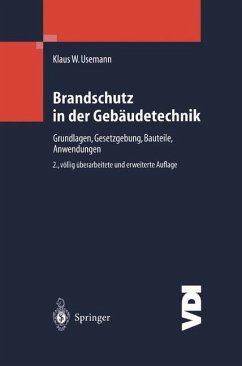 Klaus W. Usemann

Brandschutz in der Gebäudetechnik

Grundlagen, Gesetzgebung, Bauteile, Anwendungen

2., völlig überarbeitete und erweiterte Auflage

Springer

VDI